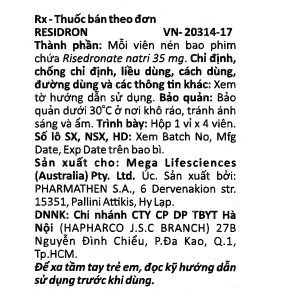 Rx - Thuốc bán theo đơn
RESIDRON VN- 20314-17
Thành phần: Mỗi viên nén bao phim chứa Risedronate natri 35 mg. Chỉ định, chống chỉ định, liều dùng, cách dùng, đường dùng và các thông tin khác: Xem tờ hướng dẫn sử dụng. Bảo quản: Bảo quản dưới 30°C ở nơi khô ráo, tránh ánh sáng và ẩm. Trình bày: Hộp 1 vỉ x 4 viên. Số lô SX, NSX, HD: Xem Batch No, Mfg Date, Exp Date trên bao bì.
Sản xuất cho: Mega Lifesciences (Australia) Pty. Ltd. Úc. Sản xuất bởi: PHARMATHEN S.A., 6 Dervenakion str. 15351, Pallini Attikis, Hy Lạp.
DNNK: Chi nhánh CTY CP DP TBYT Hà Nội (HAPHARCO J.S.C BRANCH) 27B Nguyễn Đình Chiểu, P.Đa Kao, Q.1, Tp.HCM.
Để xa tầm tay trẻ em, đọc kỹ hướng dẫn sử dụng trước khi dùng.